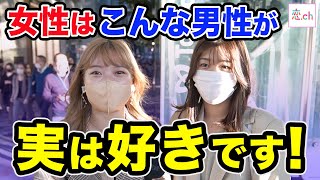 女性はこんな男性が

恋.ch

実は好きです!